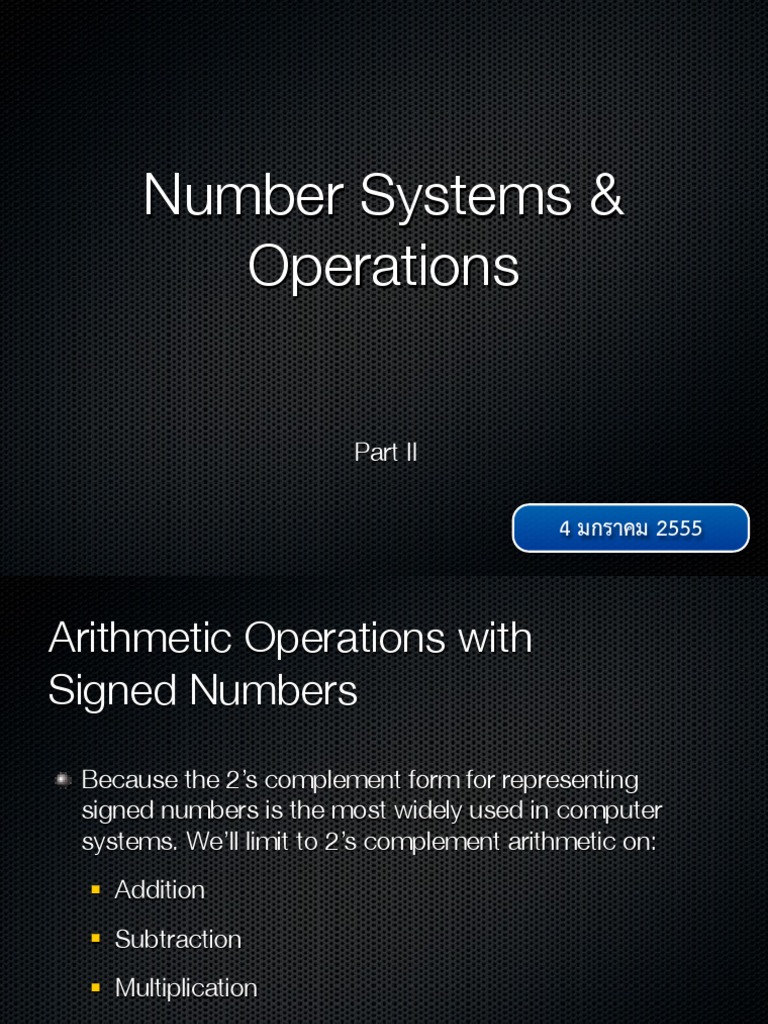 Number Systems & Operations

Part II

4 มกราคม 2555

Arithmetic Operations with Signed Numbers

• Because the 2's complement form for representing signed numbers is the most widely used in computer systems. We'll limit to 2's complement arithmetic on:

• Addition

• Subtraction

• Multiplication